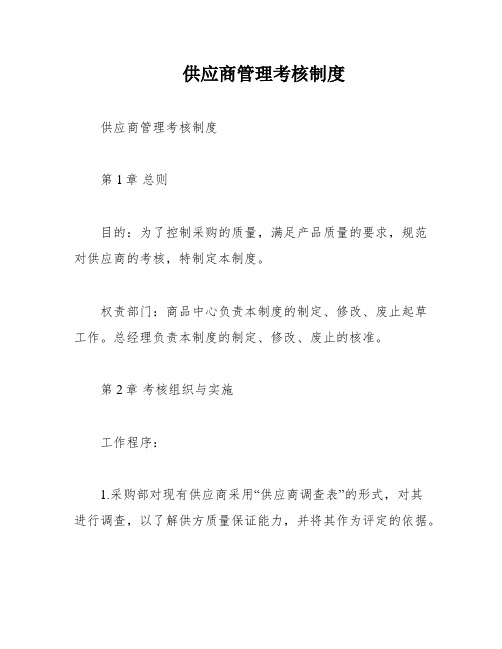 供应商管理考核制度

供应商管理考核制度

第 1 章 总则

目的：为了控制采购的质量，满足产品质量的要求，规范对供应商的考核，特制定本制度。

权责部门：商品中心负责本制度的制定、修改、废止起草工作。总经理负责本制度的制定、修改、废止的核准。

第 2 章 考核组织与实施

工作程序：

1.采购部对现有供应商采用“供应商调查表”的形式，对其进行调查，以了解供方质量保证能力，并将其作为评定的依据。